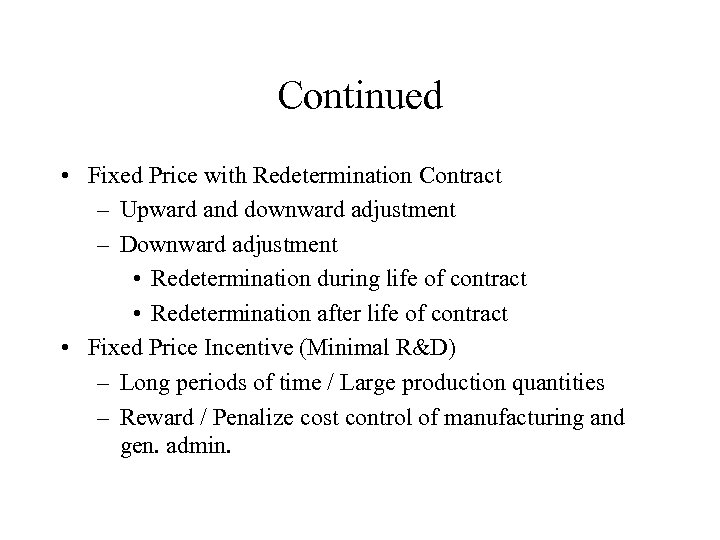 Continued

• Fixed Price with Redetermination Contract
– Upward and downward adjustment
– Downward adjustment
• Redetermination during life of contract
• Redetermination after life of contract
• Fixed Price Incentive (Minimal R&D)
– Long periods of time / Large production quantities
– Reward / Penalize cost control of manufacturing and gen. admin.